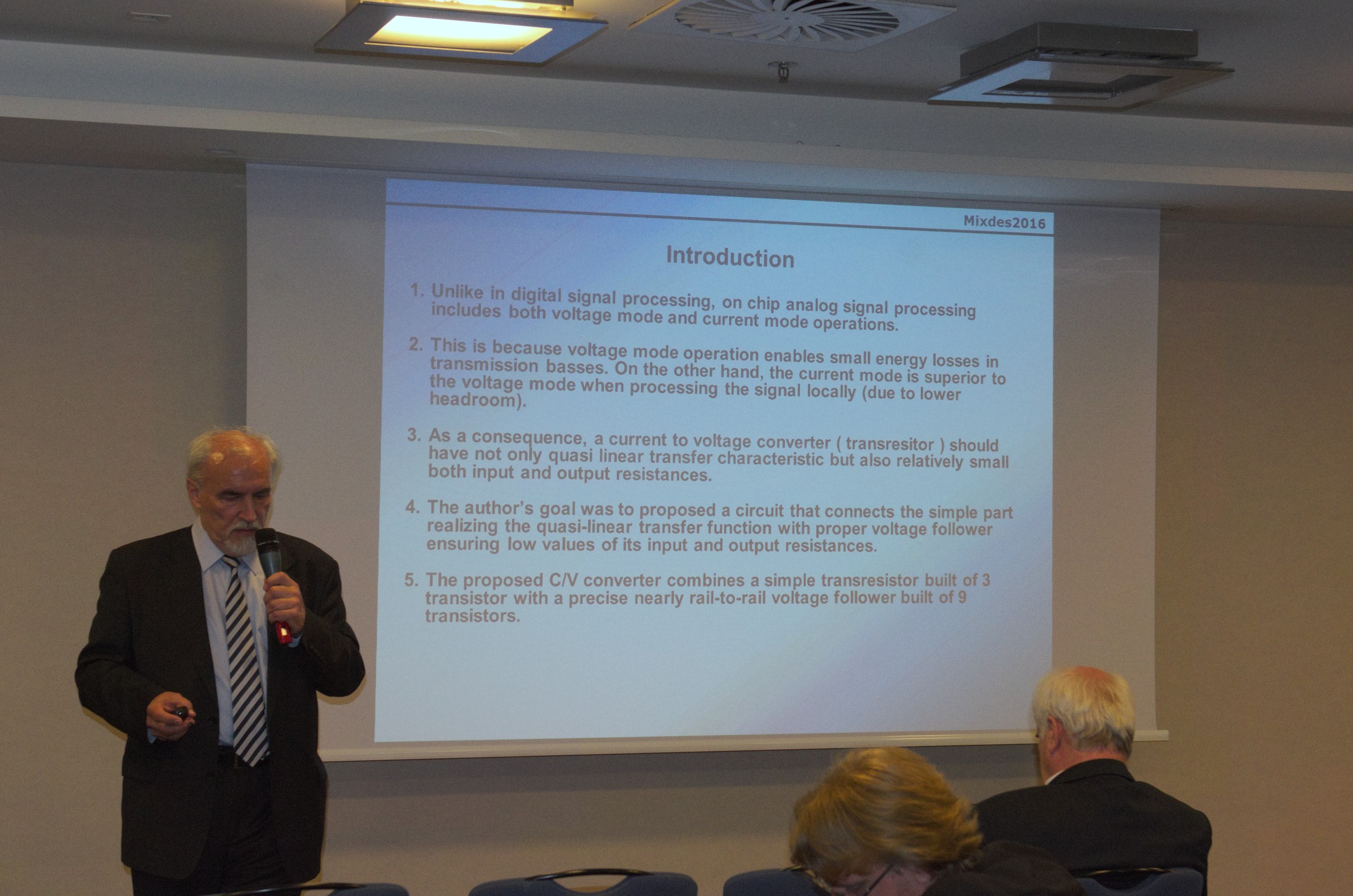 Mixdes2016

Introduction

1. Unlike in digital signal processing, on chip analog signal processing includes both voltage mode and current mode operations.

2. This is because voltage mode operation enables small energy losses in transmission basses. On the other hand, the current mode is superior to the voltage mode when processing the signal locally (due to lower headroom).

3. As a consequence, a current to voltage converter ( transresitor ) should have not only quasi linear transfer characteristic but also relatively small both input and output resistances.

4. The author's goal was to proposed a circuit that connects the simple part realizing the quasi-linear transfer function with proper voltage follower ensuring low values of its input and output resistances.

5. The proposed C/V converter combines a simple transresistor built of 3 transistor with a precise nearly rail-to-rail voltage follower built of 9 transistors.